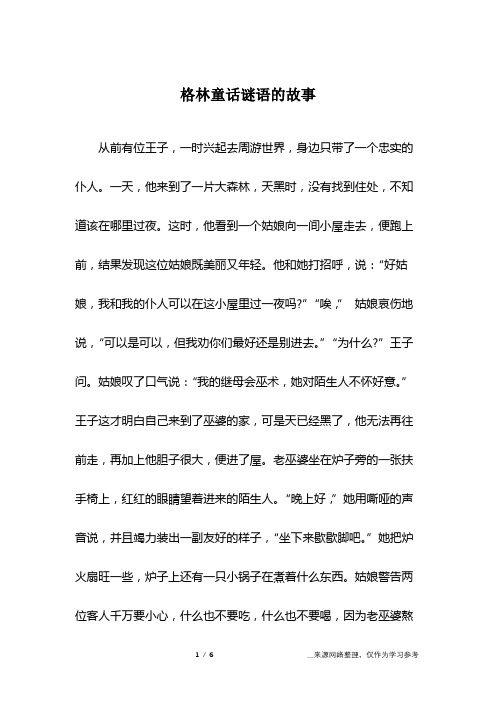 格林童话谜语的故事

从前有位王子，一时兴起去周游世界，身边只带了一个忠实的仆人。一天，他来到了一片大森林，天黑时，没有找到住处，不知道该在哪里过夜。这时，他看到一个姑娘向一间小屋走去，便跑上前，结果发现这位姑娘既美丽又年轻。他和她打招呼，说：“好姑娘，我和我的仆人可以在这小屋里过一夜吗?”“唉，” 姑娘哀伤地说，“可以是可以，但我劝你们最好还是别进去。”“为什么?”王子问。姑娘叹了口气说：“我的继母会巫术，她对陌生人不怀好意。”王子这才明白自己来到了巫婆的家，可是天已经黑了，他无法再往前走，再加上他胆子很大，便进了屋。老巫婆坐在炉子旁的一张扶手椅上，红红的眼睛望着进来的陌生人。“晚上好，”她用嘶哑的声音说，并且竭力装出一副友好的样子，“坐下来歇歇脚吧。”她把炉火扇旺一些，炉子上还有一只小锅子在煮着什么东西。姑娘警告两位客人千万要小心，什么也不要吃，什么也不要喝，因为老巫婆熬

1 / 6

__来源网络整理，仅作为学习参考